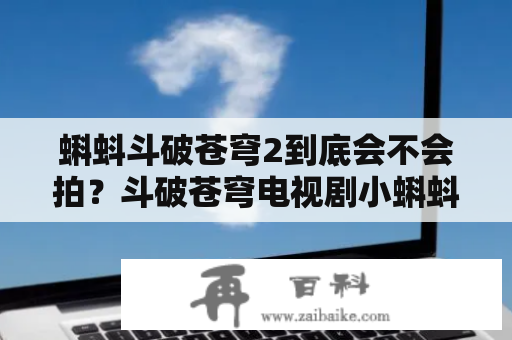 蝌蚪斗破苍穹2到底会不会拍？斗破苍穹电视剧小蝌蚪

再 百科
www.zaibaike.com